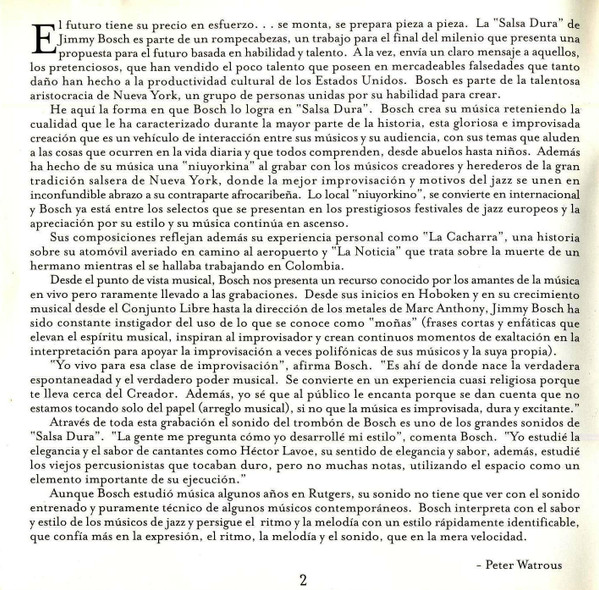 El futuro tiene su precio en esfuerzo. . . se monta, se prepara pieza a pieza. La "Salsa Dura" de Jimmy Bosch es parte de un rompecabezas, un trabajo para el final del milenio que presenta una propuesta para el futuro basada en habilidad y talento. A la vez, envía un claro mensaje a aquellos, los pretenciosos, que han vendido el poco talento que poseen en mercadeables falsedades que tanto daño han hecho a la productividad cultural de los Estados Unidos. Bosch es parte de la talentosa aristocracia de Nueva York, un grupo de personas unidas por su habilidad para crear.

He aquí la forma en que Bosch lo logra en "Salsa Dura". Bosch crea su música reteniendo la cualidad que le ha caracterizado durante la mayor parte de la historia, esta gloriosa e improvisada creación que es un vehículo de interacción entre sus músicos y su audiencia, con sus temas que aluden a las cosas que ocurren en la vida diaria y que todos comprenden, desde abuelos hasta niños. Además ha hecho de su música una "niuyorkina" al grabar con los músicos creadores y herederos de la gran tradición salsera de Nueva York, donde la mejor improvisación y motivos del jazz se unen en inconfundible abrazo a su contraparte afrocaribeña. Lo local "niuyorkino", se convierte en internacional y Bosch ya está entre los selectos que se presentan en los prestigiosos festivales de jazz europeos y la apreciación por su estilo y su música continúa en ascenso.

Sus composiciones reflejan además su experiencia personal como "La Cacharra", una historia sobre su atomóvil averiado en camino al aeropuerto y "La Noticia" que trata sobre la muerte de un hermano mientras el se hallaba trabajando en Colombia.

Desde el punto de vista musical, Bosch nos presenta un recurso conocido por los amantes de la música en vivo pero raramente llevado a las grabaciones. Desde sus inicios en Hoboken y en su crecimiento musical desde el Conjunto Libre hasta la dirección de los metales de Marc Anthony, Jimmy Bosch ha sido constante instigador del uso de lo que se conoce como "moñas" (frases cortas y enfáticas que elevan el espíritu musical, inspiran al improvisador y crean continuos momentos de exaltación en la interpretación para apoyar la improvisación a veces polifónicas de sus músicos y la suya propia).

"Yo vivo para esa clase de improvisación", afirma Bosch. "Es ahí de donde nace la verdadera espontaneadad y el verdadero poder musical. Se convierte en un experiencia cuasi religiosa porque te lleva cerca del Creador. Además, yo sé que al público le encanta porque se dan cuenta que no estamos tocando solo del papel (arreglo musical), si no que la música es improvisada, dura y excitante."

Através de toda esta grabación el sonido del trombón de Bosch es uno de los grandes sonidos de "Salsa Dura". "La gente me pregunta cómo yo desarrollé mi estilo", comenta Bosch. "Yo estudié la elegancia y el sabor de cantantes como Héctor Lavoe, su sentido de elegancia y sabor, además, estudié los viejos percusionistas que tocaban duro, pero no muchas notas, utilizando el espacio como un elemento importante de su ejecución."

Aunque Bosch estudió música algunos años en Rutgers, su sonido no tiene que ver con el sonido entrenado y puramente técnico de algunos músicos contemporáneos. Bosch interpreta con el sabor y estilo de los músicos de jazz y persigue el ritmo y la melodía con un estilo rápidamente identificable, que confía más en la expresión, el ritmo, la melodía y el sonido, que en la mera velocidad.

- Peter Watrous

2